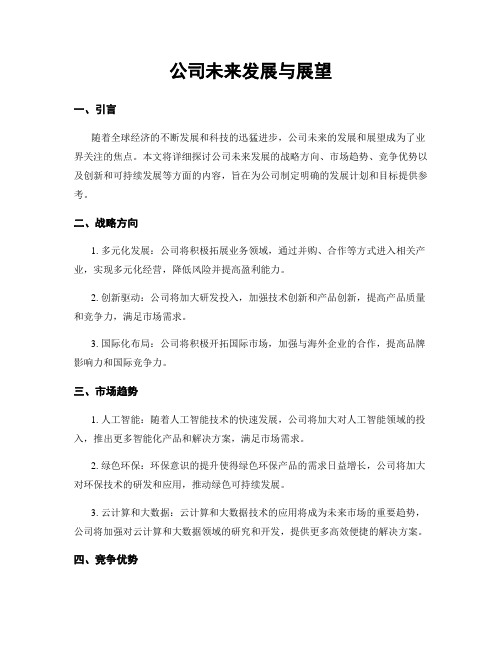 公司未来发展与展望

一、引言

随着全球经济的不断发展和科技的迅猛进步，公司未来的发展和展望成为了业界关注的焦点。本文将详细探讨公司未来发展的战略方向、市场趋势、竞争优势以及创新和可持续发展等方面的内容，旨在为公司制定明确的发展计划和目标提供参考。

二、战略方向

1. 多元化发展：公司将积极拓展业务领域，通过并购、合作等方式进入相关产业，实现多元化经营，降低风险并提高盈利能力。

2. 创新驱动：公司将加大研发投入，加强技术创新和产品创新，提高产品质量和竞争力，满足市场需求。

3. 国际化布局：公司将积极开拓国际市场，加强与海外企业的合作，提高品牌影响力和国际竞争力。

三、市场趋势

1. 人工智能：随着人工智能技术的快速发展，公司将加大对人工智能领域的投入，推出更多智能化产品和解决方案，满足市场需求。

2. 绿色环保：环保意识的提升使得绿色环保产品的需求日益增长，公司将加大对环保技术的研发和应用，推动绿色可持续发展。

3. 云计算和大数据：云计算和大数据技术的应用将成为未来市场的重要趋势，公司将加强对云计算和大数据领域的研究和开发，提供更多高效便捷的解决方案。

四、竞争优势